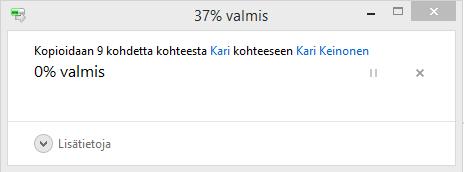 37% valmis

Kopioidaan 9 kohdetta kohteesta Kari kohteeseen Kari Keinonen

0% valmis

Lisätietoja